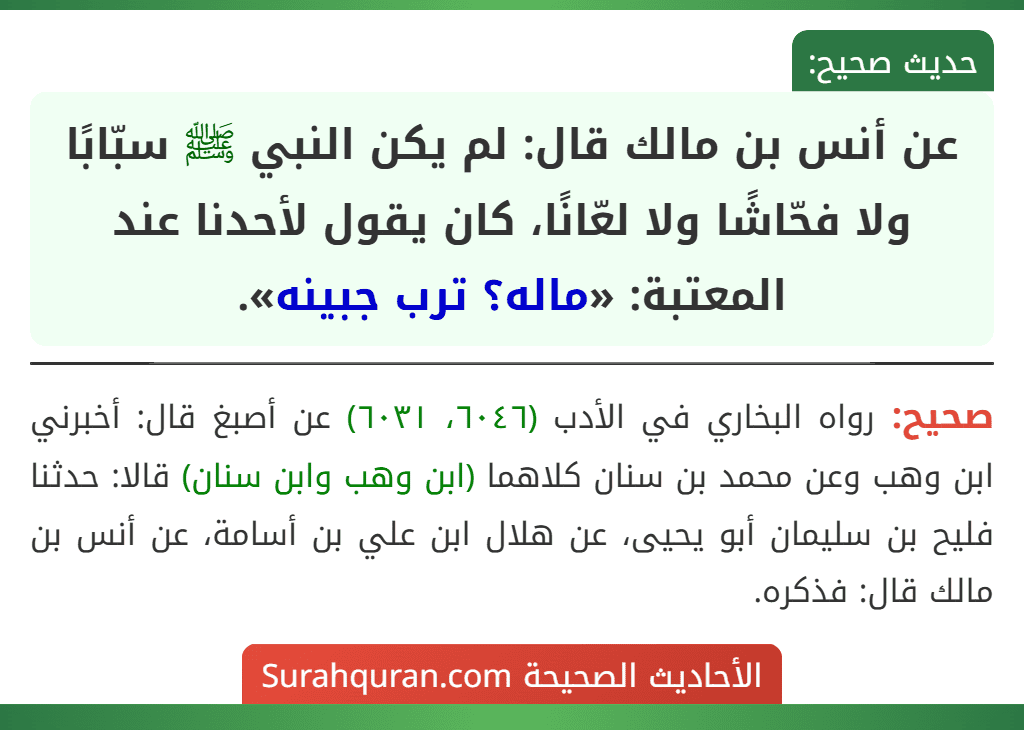 حديث صحيح:

عن أنس بن مالك قال: لم يكن النبي ﷺ سبّابًا ولا فحّاشًا ولا لعّانًا، كان يقول لأحدنا عند المعتبة: «ماله؟ ترب جبينه».

صحيح: رواه البخاري في الأدب (٦٠٤٦، ٦٠٣١) عن أصبغ قال: أخبرني ابن وهب وعن محمد بن سنان كلاهما (ابن وهب وابن سنان) قالا: حدثنا فليح بن سليمان أبو يحيى، عن هلال ابن علي بن أسامة، عن أنس بن مالك قال: فذكره.

الأحاديث الصحيحة Surahquran.com